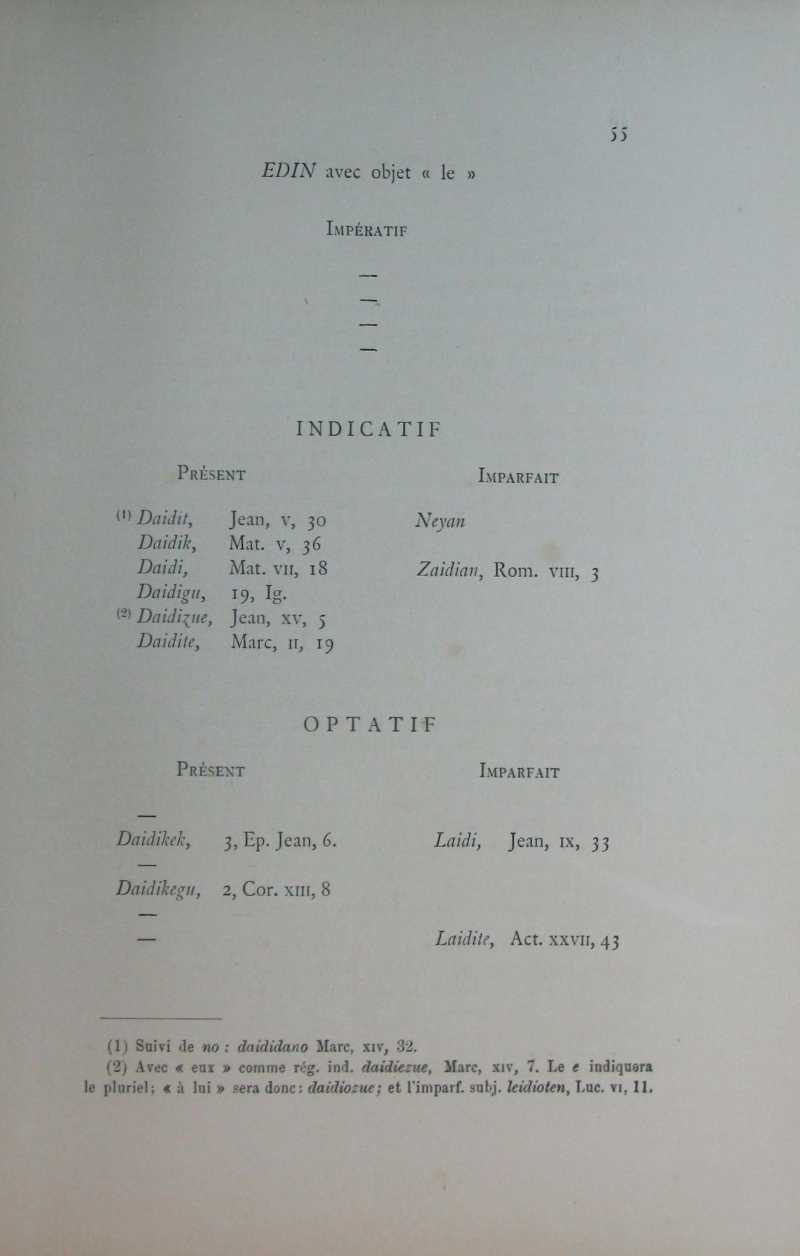 55

EDIN avec objet « le »

Impératif

—
—
—
—

INDICATIF

Présent

$^{(1)}$ Daidit, Jean, v, 30
Daidik, Mat. v, 36
Daidi, Mat. vii, 18
Daidigu, 19, Ig.
$^{(2)}$ Daidizue, Jean, xv, 5
Daidite, Marc, ii, 19

Imparfait

Neyan

Zaidian, Rom. viii, 3

OPTATIF

Présent

—
Daidikek, 3, Ep. Jean, 6.
—
Daidikegu, 2, Cor. xiii, 8
—
—

Imparfait

Laidi, Jean, ix, 33

Laidite, Act. xxvii, 43

(1) Suivi de no : daididano Marc, xiv, 32.

(2) Avec « eux » comme rég. ind. daidiezue, Marc, xiv, 7. Le e indiquera le pluriel; « à lui » sera donc: daidiozue; et l'imparf. subj. leidioten, Luc. vi, 11.